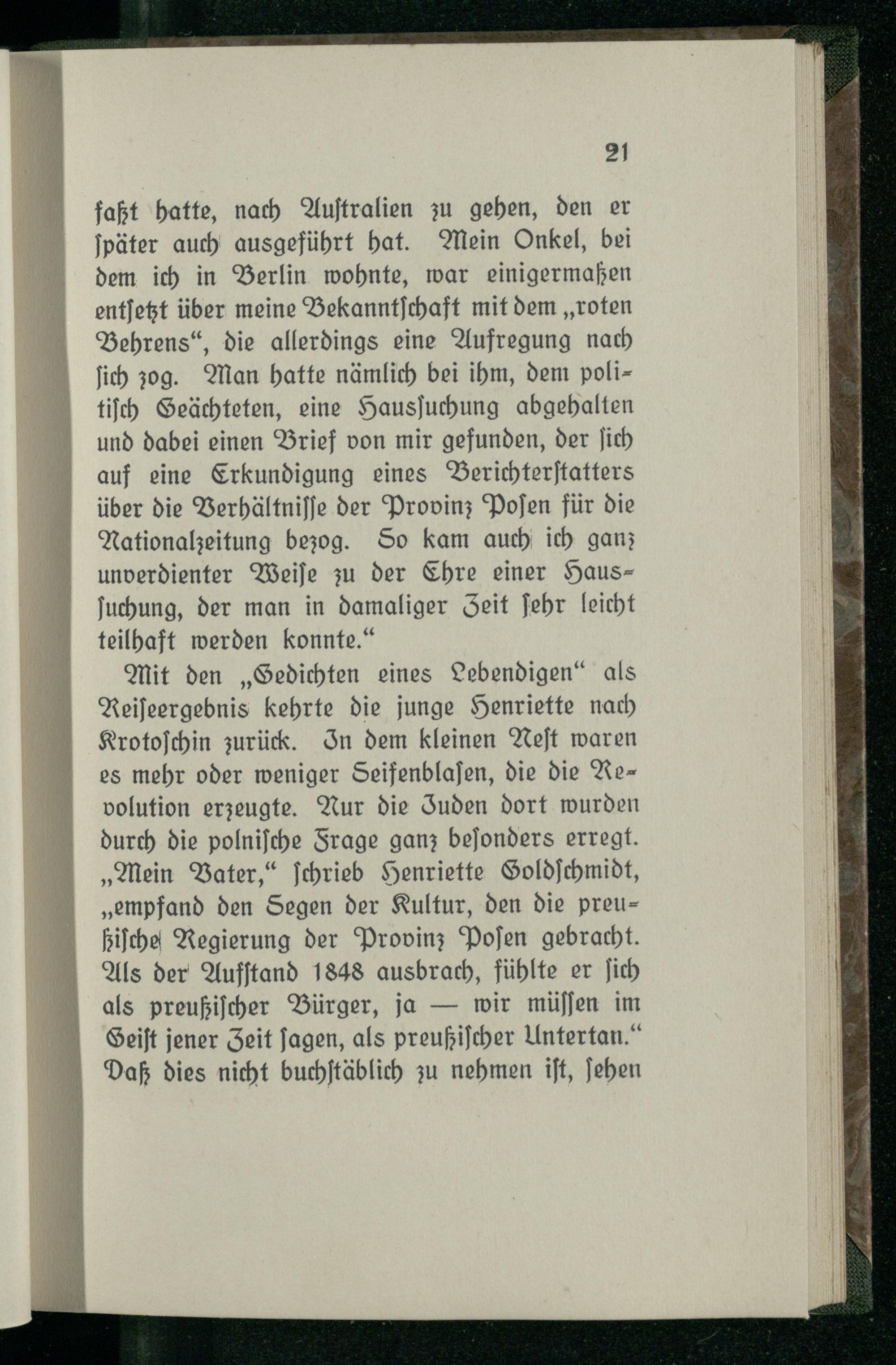 21

faßt hatte, nach Australien zu gehen, den er später auch ausgeführt hat. Mein Onkel, bei dem ich in Berlin wohnte, war einigermaßen entsetzt über meine Bekanntschaft mit dem „roten Behrens“, die allerdings eine Aufregung nach sich zog. Man hatte nämlich bei ihm, dem politisch Geächteten, eine Haussuchung abgehalten und dabei einen Brief von mir gefunden, der sich auf eine Erkundigung eines Berichterstatters über die Verhältnisse der Provinz Posen für die Nationalzeitung bezog. So kam auch ich ganz unverdienter Weise zu der Ehre einer Haussuchung, der man in damaliger Zeit sehr leicht teilhaft werden konnte.“

Mit den „Gedichten eines Lebendigen“ als Reiseergebnis kehrte die junge Henriette nach Krotoschin zurück. In dem kleinen Nest waren es mehr oder weniger Seifenblasen, die die Revolution erzeugte. Nur die Juden dort wurden durch die polnische Frage ganz besonders erregt. „Mein Vater,“ schrieb Henriette Goldschmidt, „empfand den Segen der Kultur, den die preußische Regierung der Provinz Posen gebracht. Als der Aufstand 1848 ausbrach, fühlte er sich als preußischer Bürger, ja — wir müssen im Geist jener Zeit sagen, als preußischer Untertan.“ Daß dies nicht buchstäblich zu nehmen ist, sehen